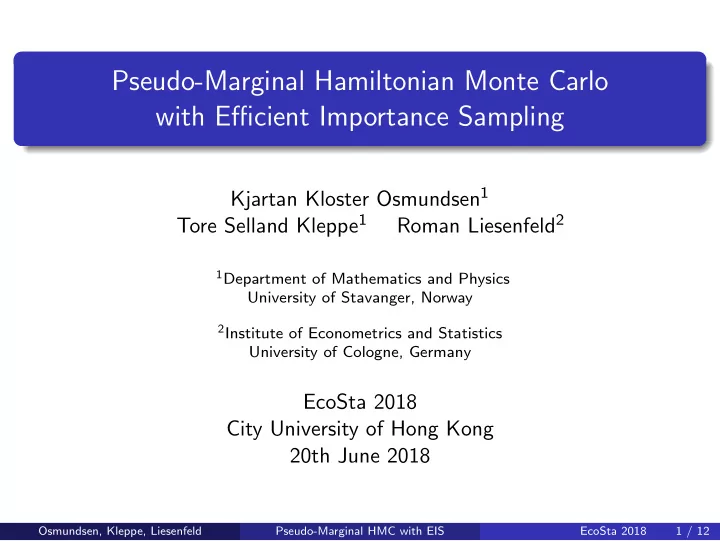 Pseudo-Marginal Hamiltonian Monte Carlo with Efficient Importance Sampling

Kjartan Kloster Osmundsen$^1$
Tore Selland Kleppe$^1$ Roman Liesenfeld$^2$

$^1$Department of Mathematics and Physics
University of Stavanger, Norway

$^2$Institute of Econometrics and Statistics
University of Cologne, Germany

EcoSta 2018
City University of Hong Kong
20th June 2018

Osmundsen, Kleppe, Liesenfeld Pseudo-Marginal HMC with EIS EcoSta 2018 1 / 12